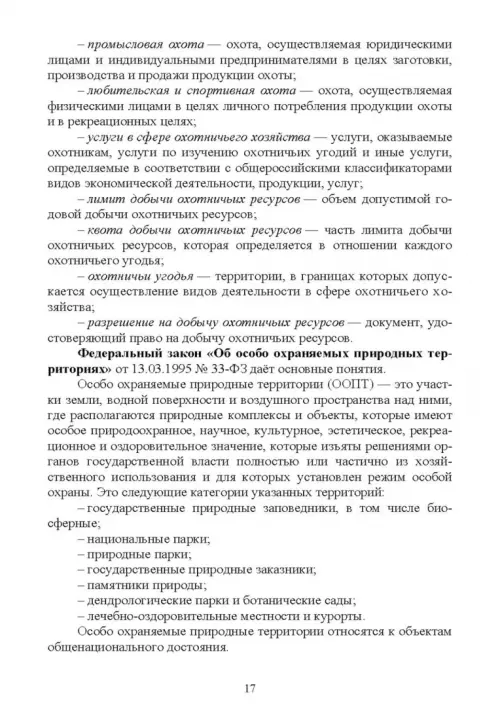 – промысловая охота — охота, осуществляемая юридическими лицами и индивидуальными предпринимателями в целях заготовки, производства и продажи продукции охоты;

– любительская и спортивная охота — охота, осуществляемая физическими лицами в целях личного потребления продукции охоты и в рекреационных целях;

– услуги в сфере охотничьего хозяйства — услуги, оказываемые охотникам, услуги по изучению охотничьих угодий и иные услуги, определяемые в соответствии с общероссийскими классификаторами видов экономической деятельности, продукции, услуг;

– лимит добычи охотничьих ресурсов — объем допустимой годовой добычи охотничьих ресурсов;

– квота добычи охотничьих ресурсов — часть лимита добычи охотничьих ресурсов, которая определяется в отношении каждого охотничьего угодья;

– охотничьи угодья — территории, в границах которых допускается осуществление видов деятельности в сфере охотничьего хозяйства;

– разрешение на добычу охотничьих ресурсов — документ, удостоверяющий право на добычу охотничьих ресурсов.

Федеральный закон «Об особо охраняемых природных территориях» от 13.03.1995 № 33-ФЗ даёт основные понятия.

Особо охраняемые природные территории (ООПТ) — это участки земли, водной поверхности и воздушного пространства над ними, где располагаются природные комплексы и объекты, которые имеют особое природоохранное, научное, культурное, эстетическое, рекреационное и оздоровительное значение, которые изъяты решениями органов государственной власти полностью или частично из хозяйственного использования и для которых установлен режим особой охраны. Это следующие категории указанных территорий:

– государственные природные заповедники, в том числе биосферные;

– национальные парки;

– природные парки;

– государственные природные заказники;

– памятники природы;

– дендрологические парки и ботанические сады;

– лечебно-оздоровительные местности и курорты.

Особо охраняемые природные территории относятся к объектам общенационального достояния.

17